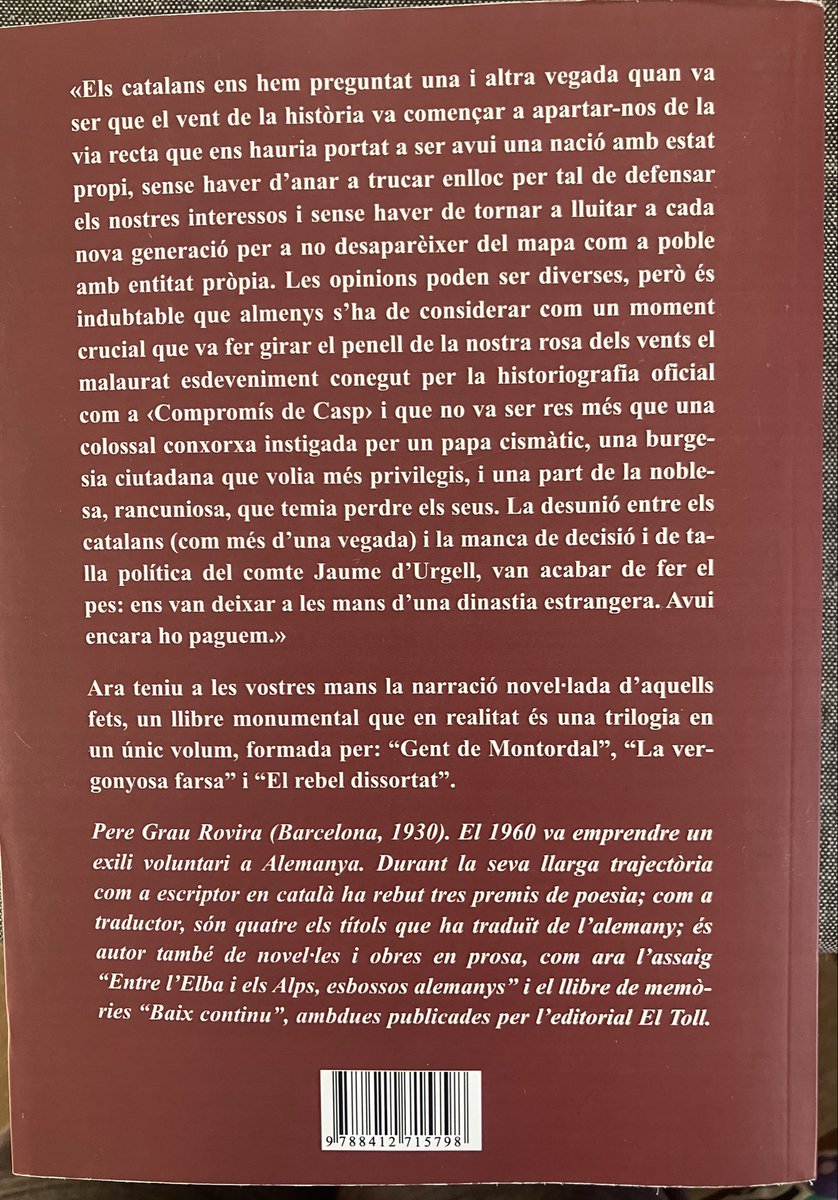 «Els catalans ens hem preguntat una i altra vegada quan va ser que el vent de la història va començar a apartar-nos de la via recta que ens hauria portat a ser avui una nació amb estat propi, sense haver d'anar a trucar enlloc per tal de defensar els nostres interessos i sense haver de tornar a lluitar a cada nova generació per a no desaparèixer del mapa com a poble amb entitat pròpia. Les opinions poden ser diverses, però és indubtable que almenys s'ha de considerar com un moment crucial que va fer girar el penell de la nostra rosa dels vents el malaurat esdeveniment conegut per la historiografia oficial com a ‹Compromís de Casp› i que no va ser res més que una colossal conxorxa instigada per un papa cismàtic, una burgesia ciutadana que volia més privilegis, i una part de la noblesa, rancuniosa, que temia perdre els seus. La desunió entre els catalans (com més d'una vegada) i la manca de decisió i de talla política del comte Jaume d'Urgell, van acabar de fer el pes: ens van deixar a les mans d'una dinastia estrangera. Avui encara ho paguem.»

Ara teniu a les vostres mans la narració novel·lada d'aquells fets, un llibre monumental que en realitat és una trilogia en un únic volum, formada per: "Gent de Montordal", "La vergonyosa farsa" i "El rebel dissortat".

Pere Grau Rovira (Barcelona, 1930). El 1960 va emprendre un exili voluntari a Alemanya. Durant la seva llarga trajectòria com a escriptor en català ha rebut tres premis de poesia; com a traductor, són quatre els títols que ha traduït de l'alemany; és autor també de novel·les i obres en prosa, com ara l'assaig "Entre l'Elba i els Alps, esbossos alemanys" i el llibre de memòries "Baix continu", ambdues publicades per l'editorial El Toll.

9 788412 715798